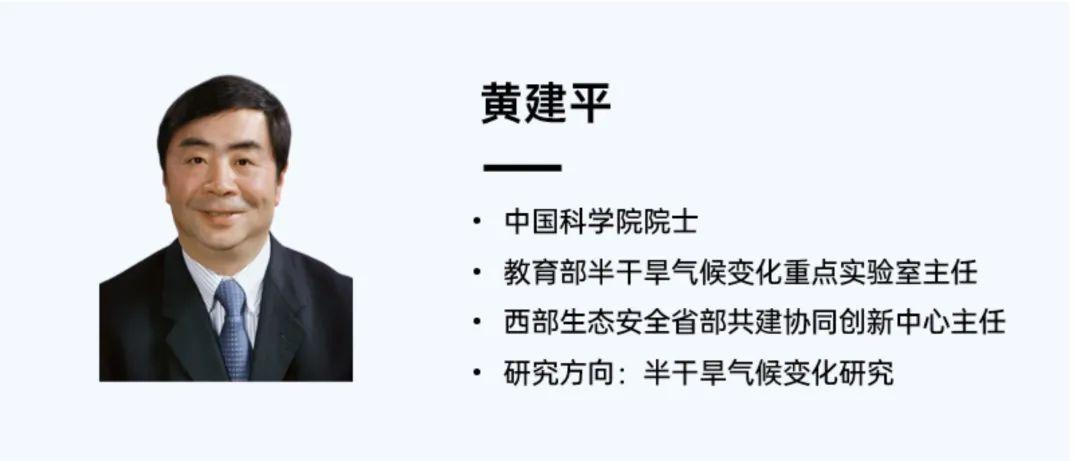 黄建平

• 中国科学院院士
• 教育部半干旱气候变化重点实验室主任
• 西部生态安全省部共建协同创新中心主任
• 研究方向：半干旱气候变化研究